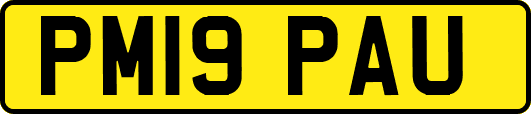 PM19 PAU